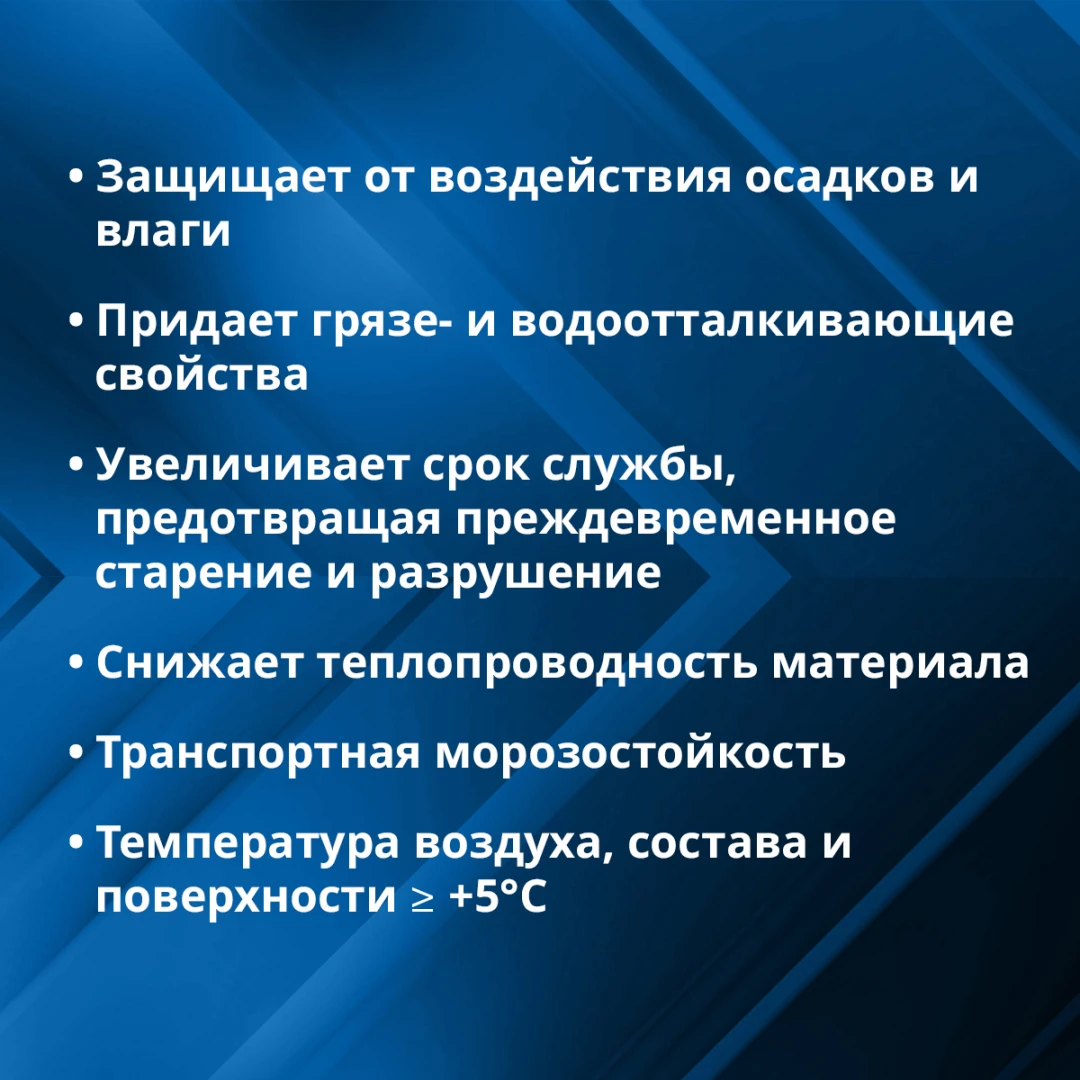 • Защищает от воздействия осадков и влаги

• Придает грязе- и водоотталкивающие свойства

• Увеличивает срок службы, предотвращая преждевременное старение и разрушение

• Снижает теплопроводность материала

• Транспортная морозостойкость

• Температура воздуха, состава и поверхности ≥ +5°C